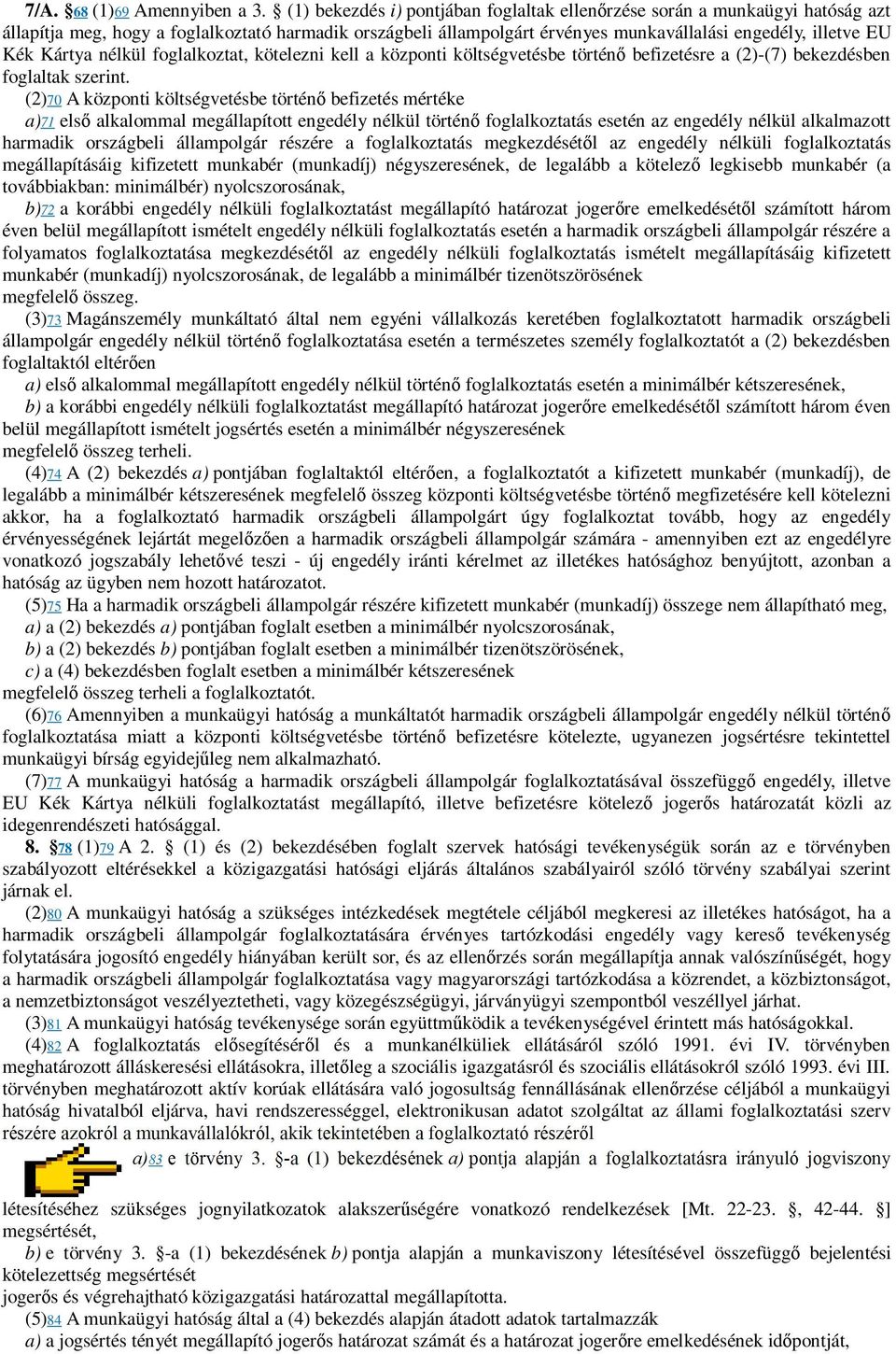 7/A. §68 (1)69 Amennyiben a 3. § (1) bekezdés i) pontjában foglaltak ellenőrzése során a munkaügyi hatóság azt állapítja meg, hogy a foglalkoztató harmadik országbeli állampolgárt érvényes munkavállalási engedély, illetve EU Kék Kártya nélkül foglalkoztat, kötelezni kell a központi költségvetésbe történő befizetésre a (2)-(7) bekezdésben foglaltak szerint.

(2)70 A központi költségvetésbe történő befizetés mértéke

a)71 első alkalommal megállapított engedély nélkül történő foglalkoztatás esetén az engedély nélkül alkalmazott harmadik országbeli állampolgár részére a foglalkoztatás megkezdésétől az engedély nélküli foglalkoztatás megállapításáig kifizetett munkabér (munkadíj) négyszeresének, de legalább a kötelező legkisebb munkabér (a továbbiakban: minimálbér) nyolcszorosának,

b)72 a korábbi engedély nélküli foglalkoztatást megállapító határozat jogerőre emelkedésétől számított három éven belül megállapított ismételt engedély nélküli foglalkoztatás esetén a harmadik országbeli állampolgár részére a folyamatos foglalkoztatása megkezdésétől az engedély nélküli foglalkoztatás ismételt megállapításáig kifizetett munkabér (munkadíj) nyolcszorosának, de legalább a minimálbér tizenötszörösének

megfelelő összeg.

(3)73 Magánszemély munkáltató által nem egyéni vállalkozás keretében foglalkoztatott harmadik országbeli állampolgár engedély nélkül történő foglalkoztatása esetén a természetes személy foglalkoztatót a (2) bekezdésben foglaltaktól eltérően

a) első alkalommal megállapított engedély nélkül történő foglalkoztatás esetén a minimálbér kétszeresének,

b) a korábbi engedély nélküli foglalkoztatást megállapító határozat jogerőre emelkedésétől számított három éven belül megállapított ismételt jogsértés esetén a minimálbér négyszeresének

megfelelő összeg terheli.

(4)74 A (2) bekezdés a) pontjában foglaltaktól eltérően, a foglalkoztatót a kifizetett munkabér (munkadíj), de legalább a minimálbér kétszeresének megfelelő összeg központi költségvetésbe történő megfizetésére kell kötelezni akkor, ha a foglalkoztató harmadik országbeli állampolgárt úgy foglalkoztat tovább, hogy az engedély érvényességének lejártát megelőzően a harmadik országbeli állampolgár számára - amennyiben ezt az engedélyre vonatkozó jogszabály lehetővé teszi - új engedély iránti kérelmet az illetékes hatósághoz benyújtott, azonban a hatóság az ügyben nem hozott határozatot.

(5)75 Ha a harmadik országbeli állampolgár részére kifizetett munkabér (munkadíj) összege nem állapítható meg,

a) a (2) bekezdés a) pontjában foglalt esetben a minimálbér nyolcszorosának,

b) a (2) bekezdés b) pontjában foglalt esetben a minimálbér tizenötszörösének,

c) a (4) bekezdésben foglalt esetben a minimálbér kétszeresének

megfelelő összeg terheli a foglalkoztatót.

(6)76 Amennyiben a munkaügyi hatóság a munkáltatót harmadik országbeli állampolgár engedély nélkül történő foglalkoztatása miatt a központi költségvetésbe történő befizetésre kötelezte, ugyanezen jogsértésre tekintettel munkaügyi bírság egyidejűleg nem alkalmazható.

(7)77 A munkaügyi hatóság a harmadik országbeli állampolgár foglalkoztatásával összefüggő engedély, illetve EU Kék Kártya nélküli foglalkoztatást megállapító, illetve befizetésre kötelező jogerős határozatát közli az idegenrendészeti hatósággal.

8. §78 (1)79 A 2. § (1) és (2) bekezdésében foglalt szervek hatósági tevékenységük során az e törvényben szabályozott eltérésekkel a közigazgatási hatósági eljárás általános szabályairól szóló törvény szabályai szerint járnak el.

(2)80 A munkaügyi hatóság a szükséges intézkedések megtétele céljából megkeresi az illetékes hatóságot, ha a harmadik országbeli állampolgár foglalkoztatására érvényes tartózkodási engedély vagy kereső tevékenység folytatására jogosító engedély hiányában került sor, és az ellenőrzés során megállapítja annak valószínűségét, hogy a harmadik országbeli állampolgár foglalkoztatása vagy magyarországi tartózkodása a közrendet, a közbiztonságot, a nemzetbiztonságot veszélyeztetheti, vagy közegészségügyi, járványügyi szempontból veszéllyel járhat.

(3)81 A munkaügyi hatóság tevékenysége során együttműködik a tevékenységével érintett más hatóságokkal.

(4)82 A foglalkoztatás elősegítéséről és a munkanélküliek ellátásáról szóló 1991. évi IV. törvényben meghatározott álláskeresési ellátásokra, illetőleg a szociális igazgatásról és szociális ellátásokról szóló 1993. évi III. törvényben meghatározott aktív korúak ellátására való jogosultság fennállásának ellenőrzése céljából a munkaügyi hatóság hivatalból eljárva, havi rendszerességgel, elektronikusan adatot szolgáltat az állami foglalkoztatási szerv részére azokról a munkavállalókról, akik tekintetében a foglalkoztató részéről

a)83 e törvény 3. §-a (1) bekezdésének a) pontja alapján a foglalkoztatásra irányuló jogviszony létesítéséhez szükséges jognyilatkozatok alakszerűségére vonatkozó rendelkezések [Mt. 22-23. §, 42-44. §] megsértését,

b) e törvény 3. §-a (1) bekezdésének b) pontja alapján a munkaviszony létesítésével összefüggő bejelentési kötelezettség megsértését

jogerős és végrehajtható közigazgatási határozattal megállapította.

(5)84 A munkaügyi hatóság által a (4) bekezdés alapján átadott adatok tartalmazzák

a) a jogsértés tényét megállapító jogerős határozat számát és a határozat jogerőre emelkedésének időpontját,